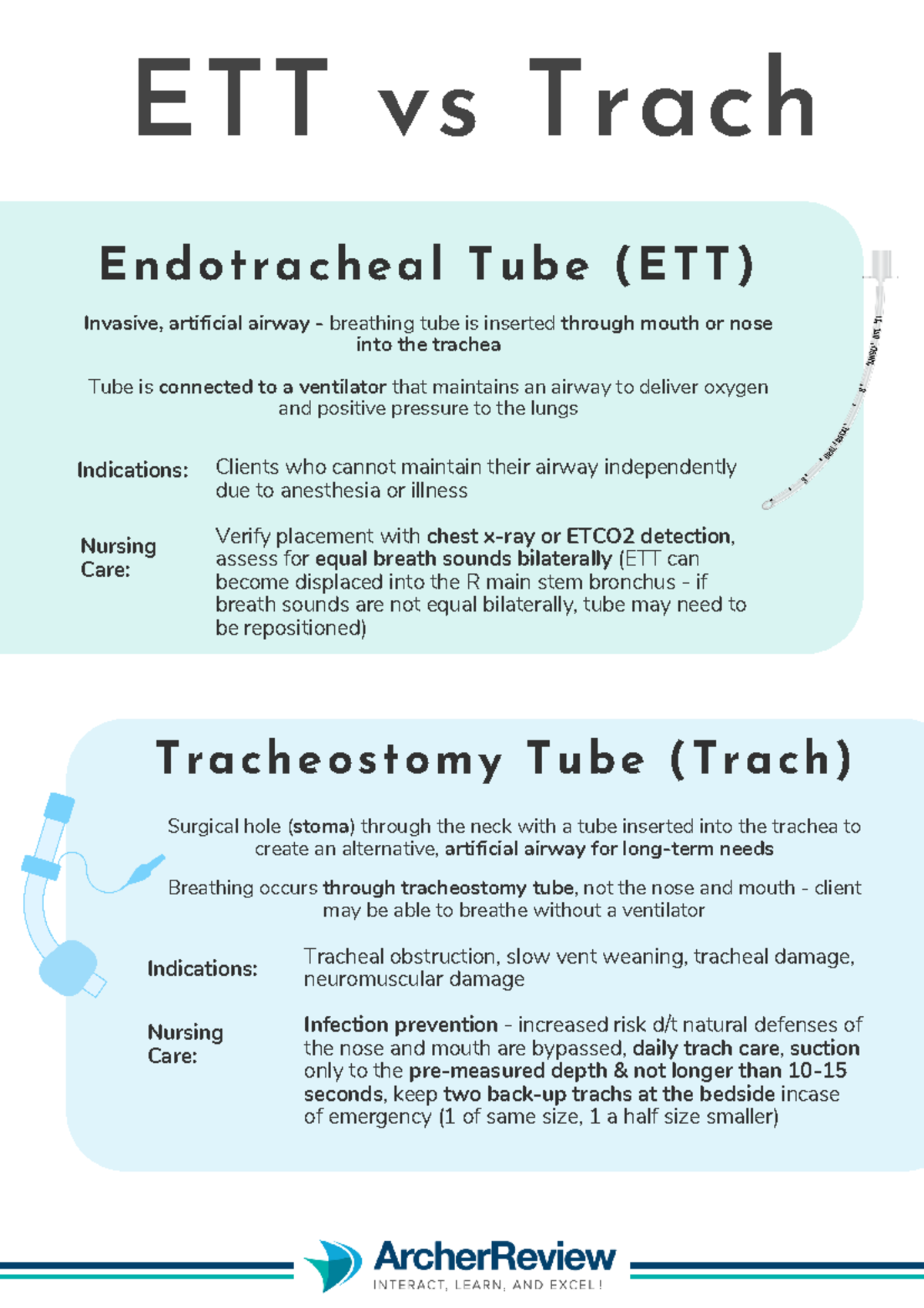 ETT vs Trach

Endotracheal Tube (ETT)

Invasive, artificial airway - breathing tube is inserted through mouth or nose into the trachea

Tube is connected to a ventilator that maintains an airway to deliver oxygen and positive pressure to the lungs

Indications: Clients who cannot maintain their airway independently due to anesthesia or illness

Nursing Care: Verify placement with chest x-ray or ETCO2 detection, assess for equal breath sounds bilaterally (ETT can become displaced into the R main stem bronchus - if breath sounds are not equal bilaterally, tube may need to be repositioned)

Tracheostomy Tube (Trach)

Surgical hole (stoma) through the neck with a tube inserted into the trachea to create an alternative, artificial airway for long-term needs

Breathing occurs through tracheostomy tube, not the nose and mouth - client may be able to breathe without a ventilator

Indications: Tracheal obstruction, slow vent weaning, tracheal damage, neuromuscular damage

Nursing Care: Infection prevention - increased risk d/t natural defenses of the nose and mouth are bypassed, daily trach care, suction only to the pre-measured depth & not longer than 10-15 seconds, keep two back-up trachs at the bedside incase of emergency (1 of same size, 1 a half size smaller)

ArcherReview
INTERACT, LEARN, AND EXCEL!